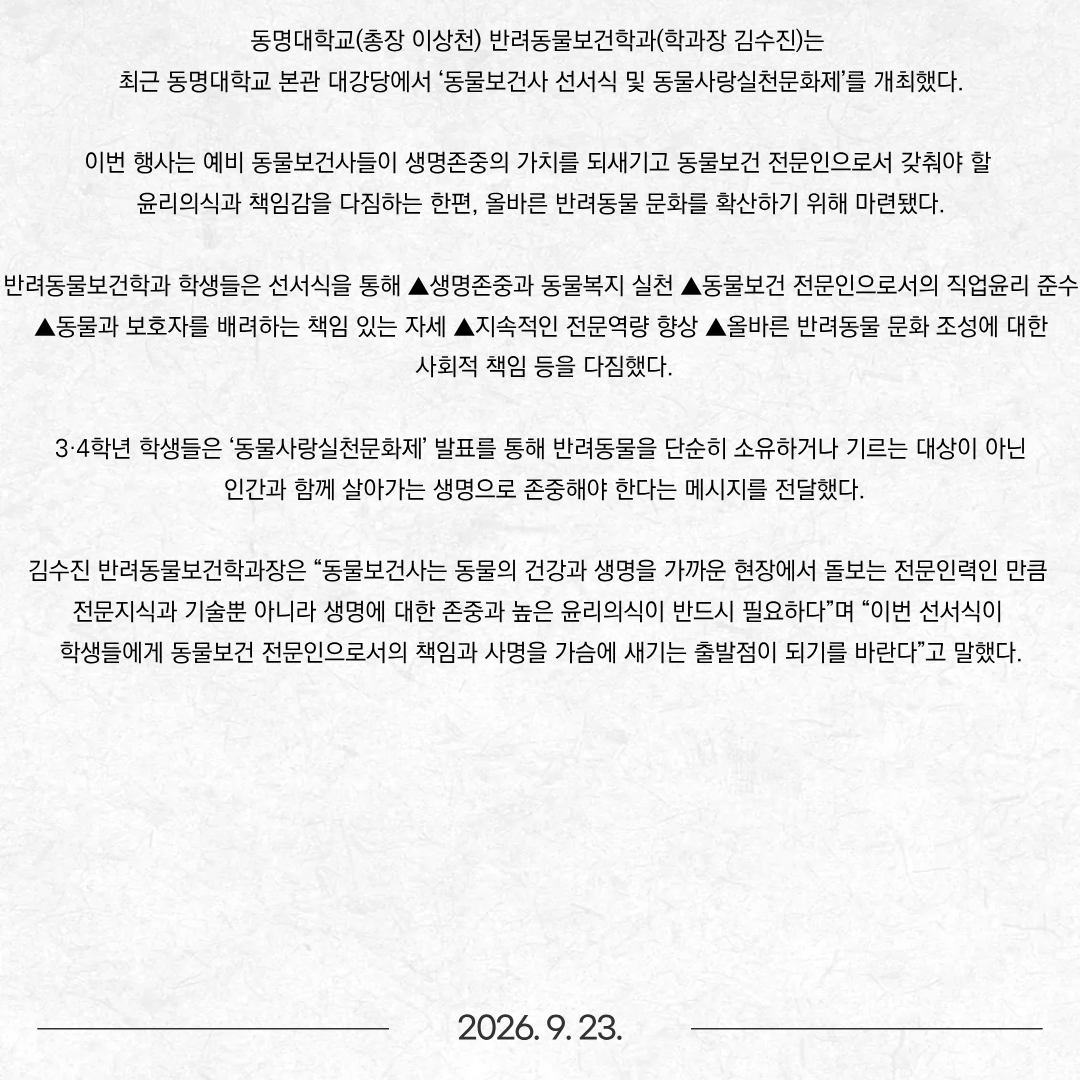 동명대학교(총장 이상천) 반려동물보건학과(학과장 김수진)는 최근 동명대학교 본관 대강당에서 ‘동물보건사 선서식 및 동물사랑실천문화제’를 개최했다.

이번 행사는 예비 동물보건사들이 생명존중의 가치를 되새기고 동물보건 전문인으로서 갖춰야 할 윤리의식과 책임감을 다짐하는 한편, 올바른 반려동물 문화를 확산하기 위해 마련됐다.

반려동물보건학과 학생들은 선서식을 통해 ▲생명존중과 동물복지 실천 ▲동물보건 전문인으로서의 직업윤리 준수 ▲동물과 보호자를 배려하는 책임 있는 자세 ▲지속적인 전문역량 향상 ▲올바른 반려동물 문화 조성에 대한 사회적 책임 등을 다짐했다.

3·4학년 학생들은 ‘동물사랑실천문화제’ 발표를 통해 반려동물을 단순히 소유하거나 기르는 대상이 아닌 인간과 함께 살아가는 생명으로 존중해야 한다는 메시지를 전달했다.

김수진 반려동물보건학과장은 “동물보건사는 동물의 건강과 생명을 가까운 현장에서 돌보는 전문인력인 만큼 전문지식과 기술뿐 아니라 생명에 대한 존중과 높은 윤리의식이 반드시 필요하다”며 “이번 선서식이 학생들에게 동물보건 전문인으로서의 책임과 사명을 가슴에 새기는 출발점이 되기를 바란다”고 말했다.

2026. 9. 23.